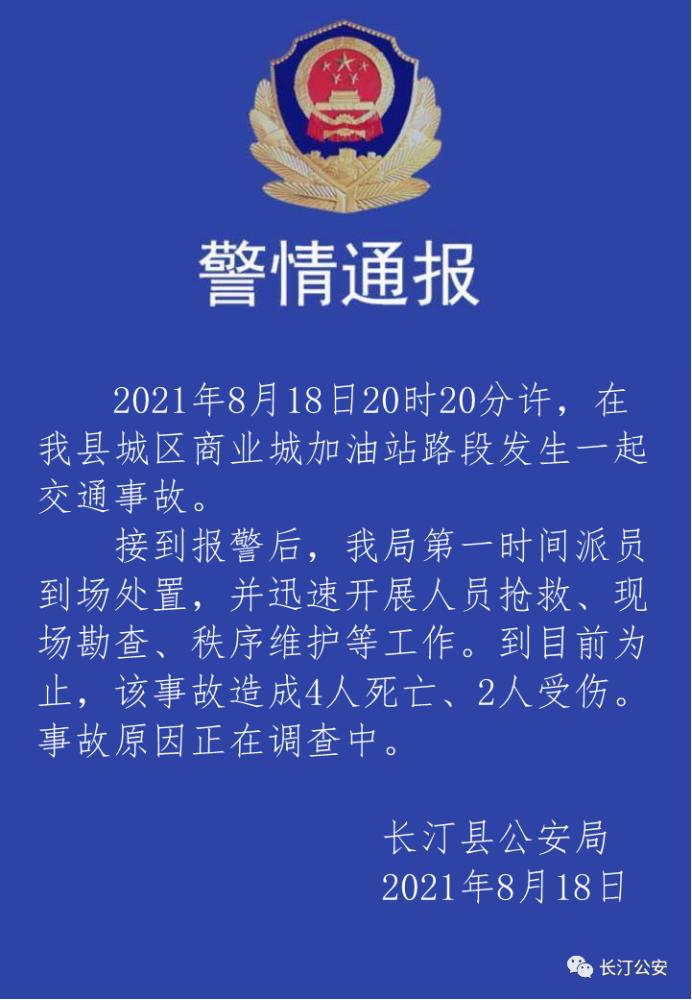 警情通报

2021年8月18日20时20分许，在我县城区商业城加油站路段发生一起交通事故。

接到报警后，我局第一时间派员到场处置，并迅速开展人员抢救、现场勘查、秩序维护等工作。到目前为止，该事故造成4人死亡、2人受伤。事故原因正在调查中。

长汀县公安局
2021年8月18日

长汀公安